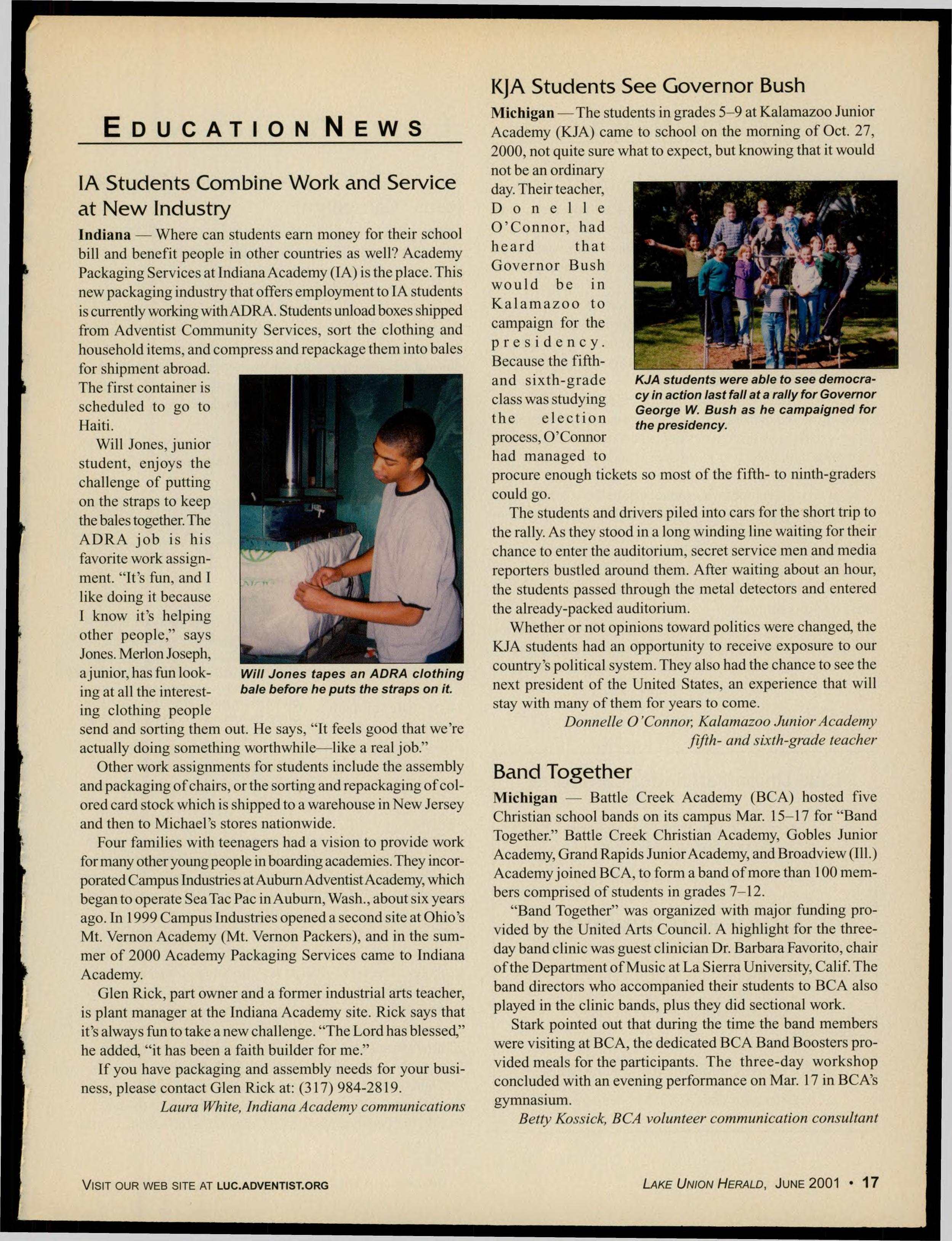 EDUCATION NEWS

IA Students Combine Work and Service at New Industry

Indiana — Where can students earn money for their school bill and benefit people in other countries as well? Academy Packaging Services at Indiana Academy (IA) is the place. This new packaging industry that offers employment to IA students is currently working with ADRA. Students unload boxes shipped from Adventist Community Services, sort the clothing and household items, and compress and repackage them into bales for shipment abroad. The first container is scheduled to go to Haiti.

Will Jones, junior student, enjoys the challenge of putting on the straps to keep the bales together. The ADRA job is his favorite work assignment. "It's fun, and I like doing it because I know it's helping other people," says Jones. Merlon Joseph, a junior, has fun looking at all the interesting clothing people send and sorting them out. He says, "It feels good that we're actually doing something worthwhile—like a real job."

Will Jones tapes an ADRA clothing bale before he puts the straps on it.

Other work assignments for students include the assembly and packaging of chairs, or the sorting and repackaging of colored card stock which is shipped to a warehouse in New Jersey and then to Michael's stores nationwide.

Four families with teenagers had a vision to provide work for many other young people in boarding academies. They incorporated Campus Industries at Auburn Adventist Academy, which began to operate Sea Tac Pac in Auburn, Wash., about six years ago. In 1999 Campus Industries opened a second site at Ohio's Mt. Vernon Academy (Mt. Vernon Packers), and in the summer of 2000 Academy Packaging Services came to Indiana Academy.

Glen Rick, part owner and a former industrial arts teacher, is plant manager at the Indiana Academy site. Rick says that it's always fun to take a new challenge. "The Lord has blessed," he added, "it has been a faith builder for me."

If you have packaging and assembly needs for your business, please contact Glen Rick at: (317) 984-2819.

Laura White, Indiana Academy communications

KJA Students See Governor Bush

Michigan —The students in grades 5–9 at Kalamazoo Junior Academy (KJA) came to school on the morning of Oct. 27, 2000, not quite sure what to expect, but knowing that it would not be an ordinary day. Their teacher, Donelle O'Connor, had heard that Governor Bush would be in Kalamazoo to campaign for the presidency. Because the fifth- and sixth-grade class was studying the election process, O'Connor had managed to procure enough tickets so most of the fifth- to ninth-graders could go.

KJA students were able to see democracy in action last fall at a rally for Governor George W. Bush as he campaigned for the presidency.

The students and drivers piled into cars for the short trip to the rally. As they stood in a long winding line waiting for their chance to enter the auditorium, secret service men and media reporters bustled around them. After waiting about an hour, the students passed through the metal detectors and entered the already-packed auditorium.

Whether or not opinions toward politics were changed, the KJA students had an opportunity to receive exposure to our country's political system. They also had the chance to see the next president of the United States, an experience that will stay with many of them for years to come.

Donnelle O'Connor, Kalamazoo Junior Academy fifth- and sixth-grade teacher

Band Together

Michigan — Battle Creek Academy (BCA) hosted five Christian school bands on its campus Mar. 15–17 for "Band Together." Battle Creek Christian Academy, Gobles Junior Academy, Grand Rapids Junior Academy, and Broadview (Ill.) Academy joined BCA, to form a band of more than 100 members comprised of students in grades 7–12.

"Band Together" was organized with major funding provided by the United Arts Council. A highlight for the three-day band clinic was guest clinician Dr. Barbara Favorito, chair of the Department of Music at La Sierra University, Calif. The band directors who accompanied their students to BCA also played in the clinic bands, plus they did sectional work.

Stark pointed out that during the time the band members were visiting at BCA, the dedicated BCA Band Boosters provided meals for the participants. The three-day workshop concluded with an evening performance on Mar. 17 in BCA's gymnasium.

Betty Kossick, BCA volunteer communication consultant

VISIT OUR WEB SITE AT LUC.ADVENTIST.ORG

LAKE UNION HERALD, JUNE 2001 • 17